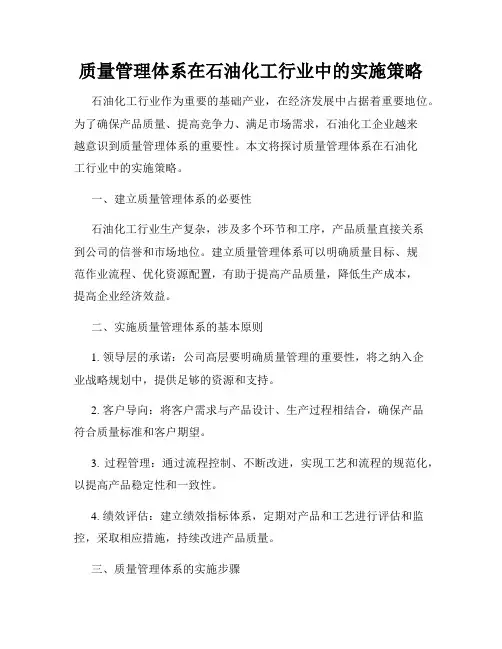 质量管理体系在石油化工行业中的实施策略

石油化工行业作为重要的基础产业，在经济发展中占据着重要地位。为了确保产品质量、提高竞争力、满足市场需求，石油化工企业越来越意识到质量管理体系的重要性。本文将探讨质量管理体系在石油化工行业中的实施策略。

一、建立质量管理体系的必要性

石油化工行业生产复杂，涉及多个环节和工序，产品质量直接关系到公司的信誉和市场地位。建立质量管理体系可以明确质量目标、规范作业流程、优化资源配置，有助于提高产品质量，降低生产成本，提高企业经济效益。

二、实施质量管理体系的基本原则

1. 领导层的承诺：公司高层要明确质量管理的重要性，将之纳入企业战略规划中，提供足够的资源和支持。

2. 客户导向：将客户需求与产品设计、生产过程相结合，确保产品符合质量标准和客户期望。

3. 过程管理：通过流程控制、不断改进，实现工艺和流程的规范化，以提高产品稳定性和一致性。

4. 绩效评估：建立绩效指标体系，定期对产品和工艺进行评估和监控，采取相应措施，持续改进产品质量。

三、质量管理体系的实施步骤